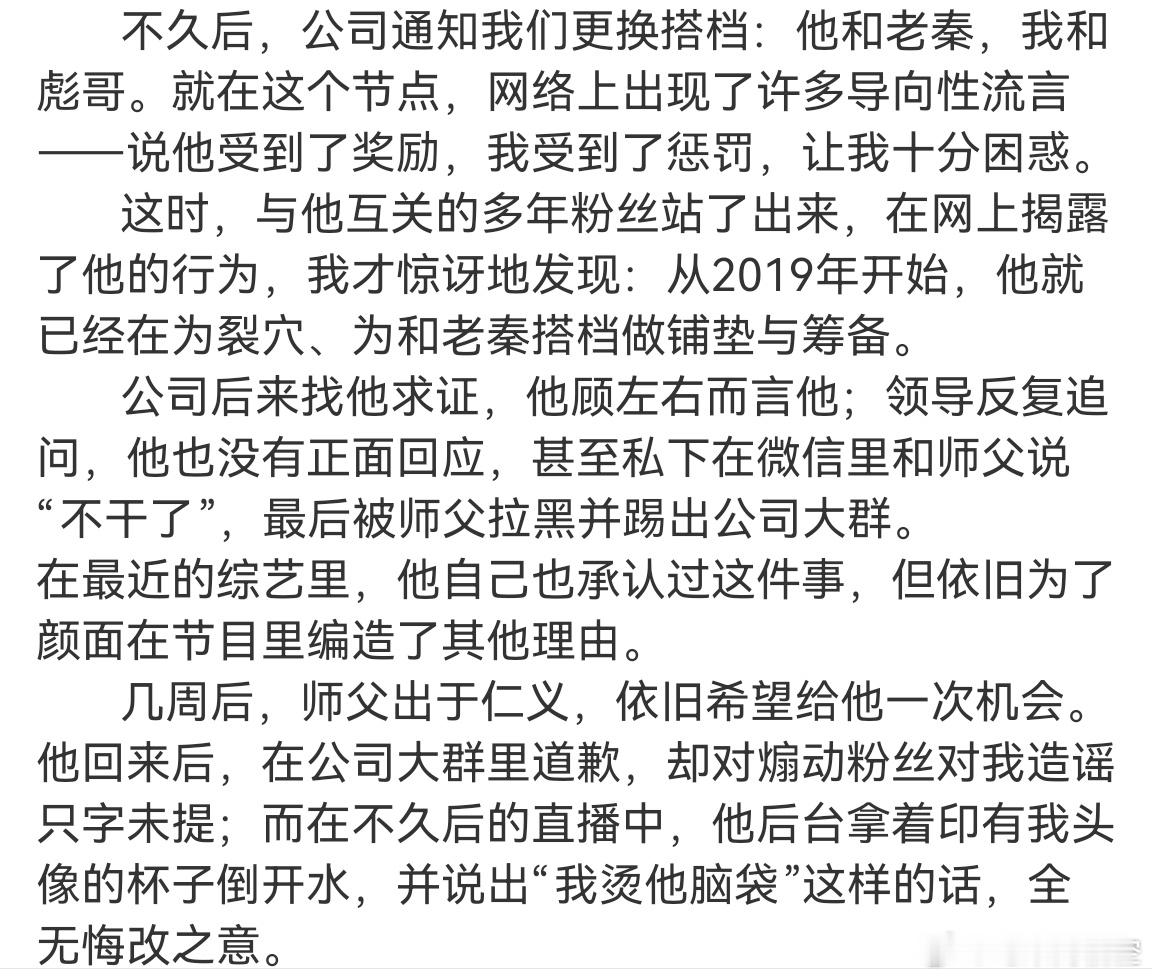 不久后，公司通知我们更换搭档：他和老秦，我和彪哥。就在这个节点，网络上出现了许多导向性流言——说他受到了奖励，我受到了惩罚，让我十分困惑。

这时，与他互关的多年粉丝站了出来，在网上揭露了他的行为，我才惊讶地发现：从2019年开始，他就已经在为裂穴、为和老秦搭档做铺垫与筹备。

公司后来找他求证，他顾左右而言他；领导反复追问，他也没有正面回应，甚至私下在微信里和师父说“不干了”，最后被师父拉黑并踢出公司大群。
在最近的综艺里，他自己也承认过这件事，但依旧为了颜面在节目里编造了其他理由。

几周后，师父出于仁义，依旧希望给他一次机会。他回来后，在公司大群里道歉，却对煽动粉丝对我造谣只字未提；而在不久后的直播中，他后台拿着印有我头像的杯子倒开水，并说出“我烫他脑袋”这样的话，全无悔改之意。